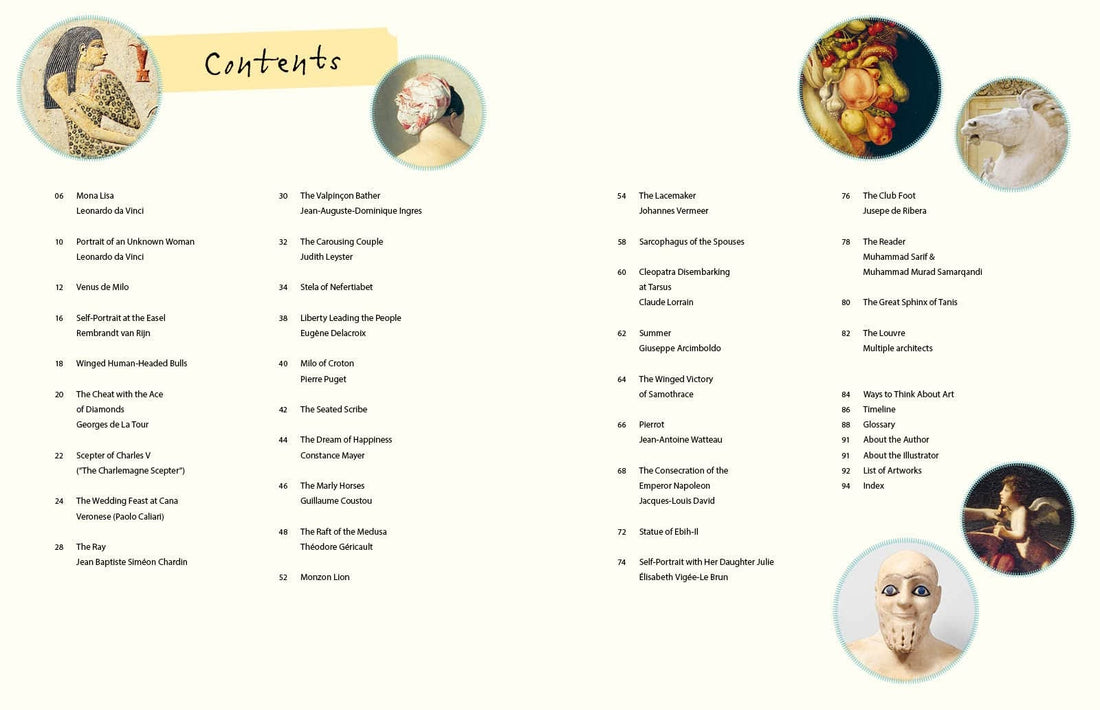 Contents

06
Mona Lisa
Leonardo da Vinci

10
Portrait of an Unknown Woman
Leonardo da Vinci

12
Venus de Milo

16
Self-Portrait at the Easel
Rembrandt van Rijn

18
Winged Human-Headed Bulls

20
The Cheat with the Ace
of Diamonds
Georges de La Tour

22
Scepter of Charles V
("The Charlemagne Scepter")

24
The Wedding Feast at Cana
Veronese (Paolo Caliari)

28
The Ray
Jean Baptiste Siméon Chardin

30
The Valpinçon Bather
Jean-Auguste-Dominique Ingres

32
The Carousing Couple
Judith Leyster

34
Stela of Nefertiabet

38
Liberty Leading the People
Eugène Delacroix

40
Milo of Croton
Pierre Puget

42
The Seated Scribe

44
The Dream of Happiness
Constance Mayer

46
The Marly Horses
Guillaume Coustou

48
The Raft of the Medusa
Théodore Géricault

52
Monzon Lion

54
The Lacemaker
Johannes Vermeer

58
Sarcophagus of the Spouses

60
Cleopatra Disembarking
at Tarsus
Claude Lorrain

62
Summer
Giuseppe Arcimboldo

64
The Winged Victory
of Samothrace

66
Pierrot
Jean-Antoine Watteau

68
The Consecration of the
Emperor Napoleon
Jacques-Louis David

72
Statue of Ebih-Il

74
Self-Portrait with Her Daughter Julie
Élisabeth Vigée-Le Brun

76
The Club Foot
Jusepe de Ribera

78
The Reader
Muhammad Sarif &
Muhammad Murad Samarqandi

80
The Great Sphinx of Tanis

82
The Louvre
Multiple architects

84
Ways to Think About Art
86
Timeline
88
Glossary
91
About the Author
91
About the Illustrator
92
List of Artworks
94
Index